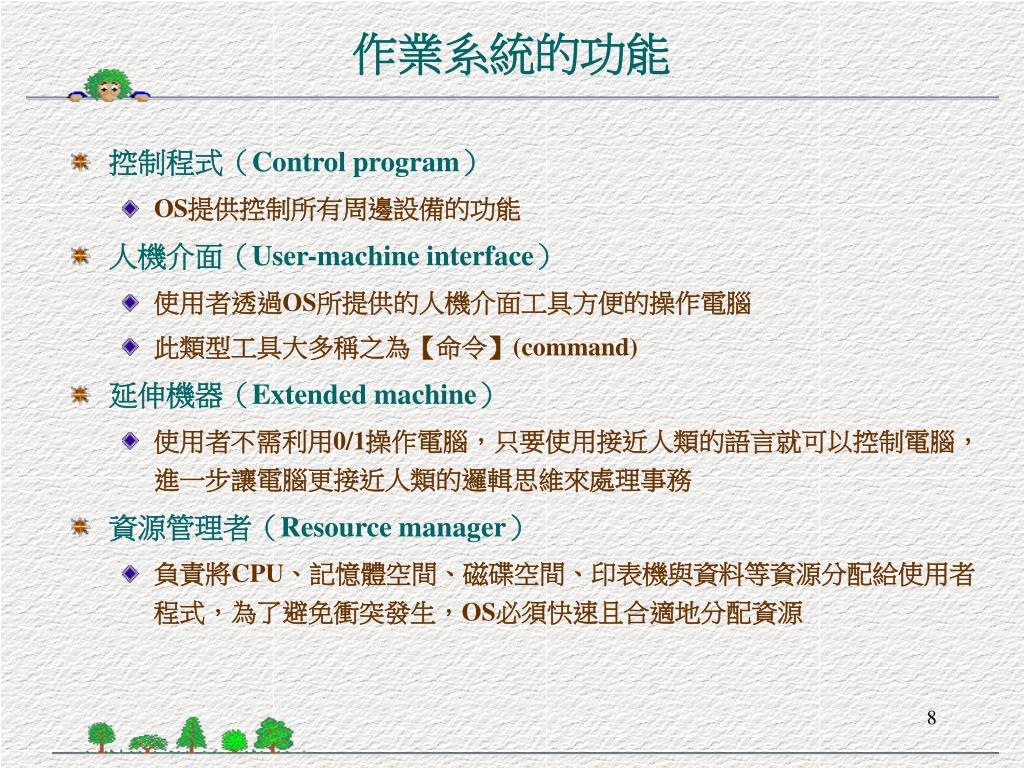 作業系統的功能

控制程式（Control program）

OS提供控制所有周邊設備的功能

人機介面（User-machine interface）

使用者透過OS所提供的人機介面工具方便的操作電腦

此類型工具大多稱之為【命令】(command)

延伸機器（Extended machine）

使用者不需利用0/1操作電腦，只要使用接近人類的語言就可以控制電腦，進一步讓電腦更接近人類的邏輯思維來處理事務

資源管理者（Resource manager）

負責將CPU、記憶體空間、磁碟空間、印表機與資料等資源分配給使用者程式，為了避免衝突發生，OS必須快速且合適地分配資源

8